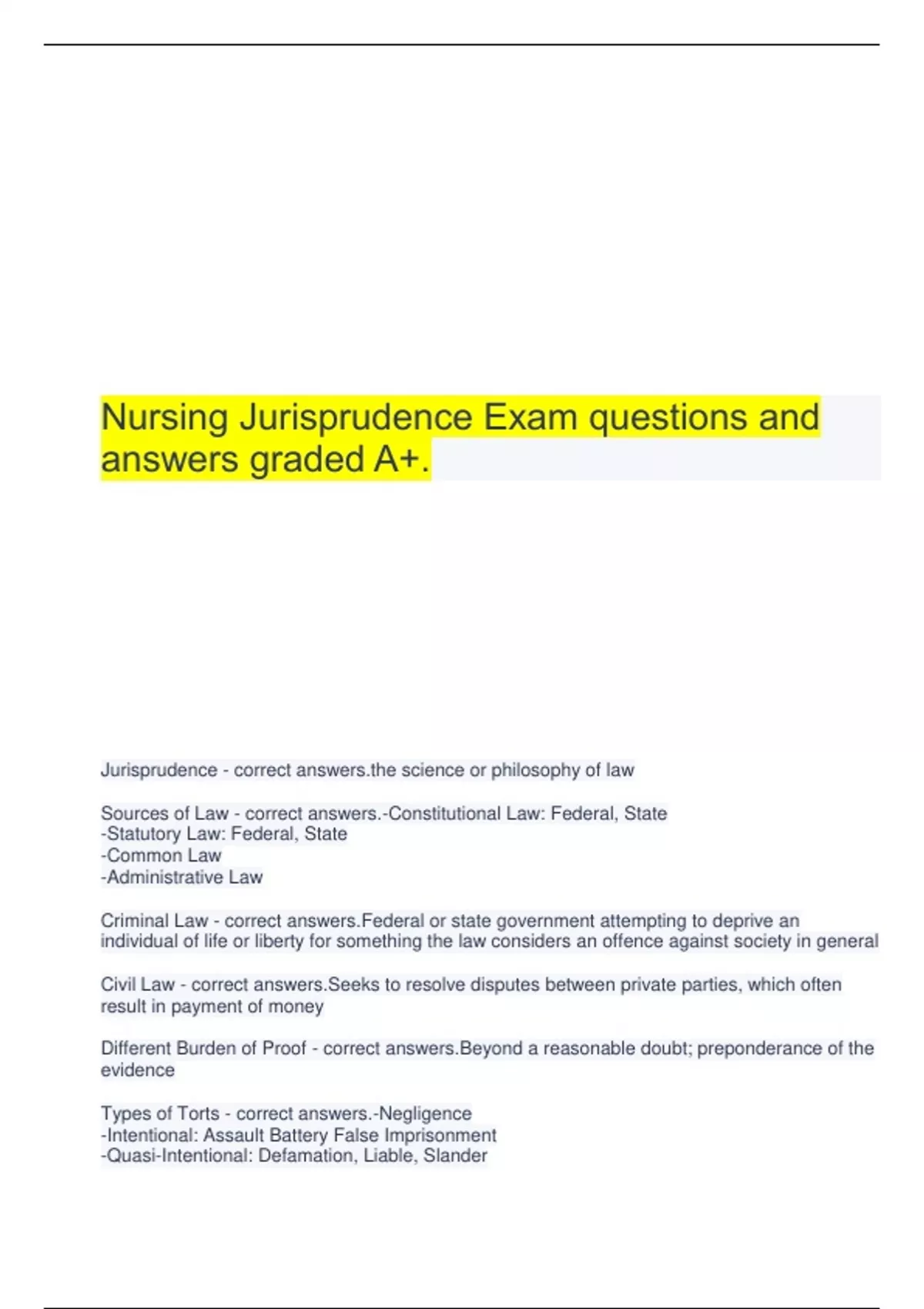 Nursing Jurisprudence Exam questions and answers graded A+.

Jurisprudence - correct answers.the science or philosophy of law

Sources of Law - correct answers.-Constitutional Law: Federal, State
-Statutory Law: Federal, State
-Common Law
-Administrative Law

Criminal Law - correct answers.Federal or state government attempting to deprive an individual of life or liberty for something the law considers an offence against society in general

Civil Law - correct answers.Seeks to resolve disputes between private parties, which often result in payment of money

Different Burden of Proof - correct answers.Beyond a reasonable doubt; preponderance of the evidence

Types of Torts - correct answers.-Negligence
-Intentional: Assault Battery False Imprisonment
-Quasi-Intentional: Defamation, Liable, Slander